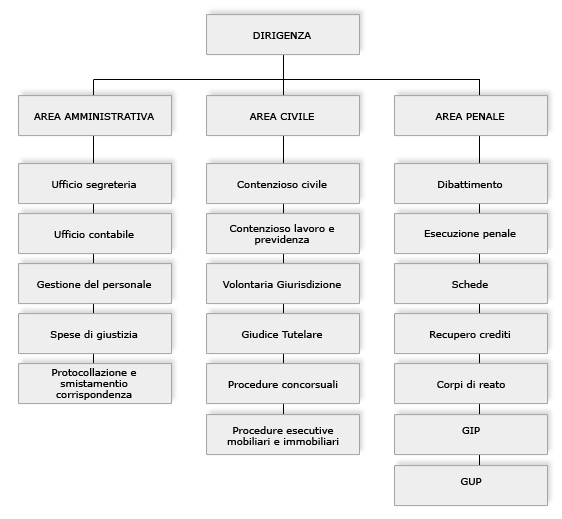 DIRIGENZA

AREA AMMINISTRATIVA

Ufficio segreteria

Ufficio contabile

Gestione del personale

Spese di giustizia

Protocollazione e smistamentio corrispondenza

AREA CIVILE

Contenzioso civile

Contenzioso lavoro e previdenza

Volontaria Giurisdizione

Giudice Tutelare

Procedure concorsuali

Procedure esecutive mobiliari e immobiliari

AREA PENALE

Dibattimento

Esecuzione penale

Schede

Recupero crediti

Corpi di reato

GIP

GUP